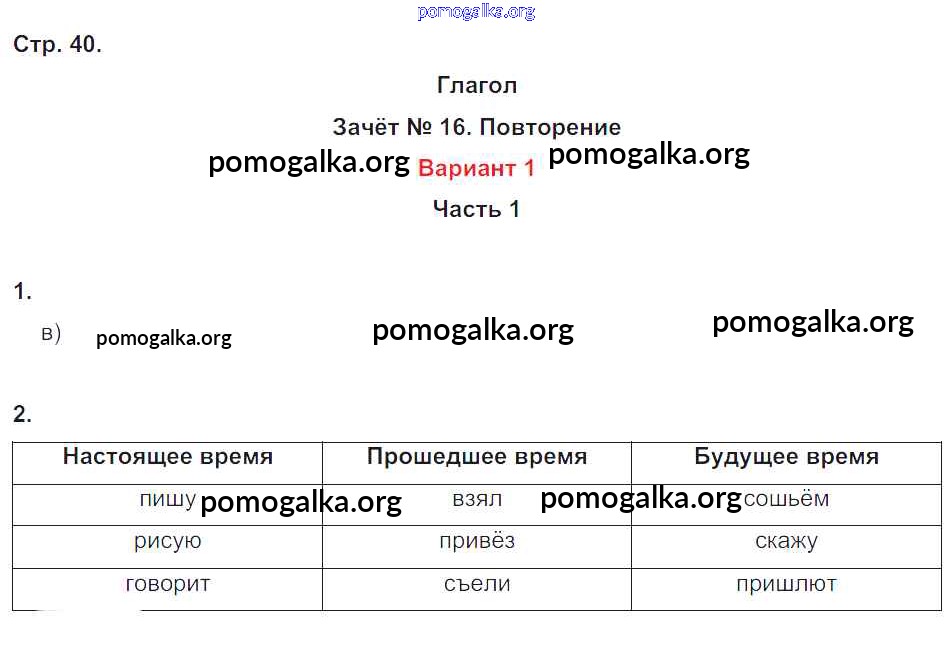 Стр. 40.

Глагол

Зачёт № 16. Повторение

Вариант 1

Часть 1

1.

в)

2.

| Настоящее время | Прошедшее время | Будущее время |
|---|---|---|
| пишу | взял | сошьём |
| рисую | привёз | скажу |
| говорит | съели | пришлют |

pomogalka.org